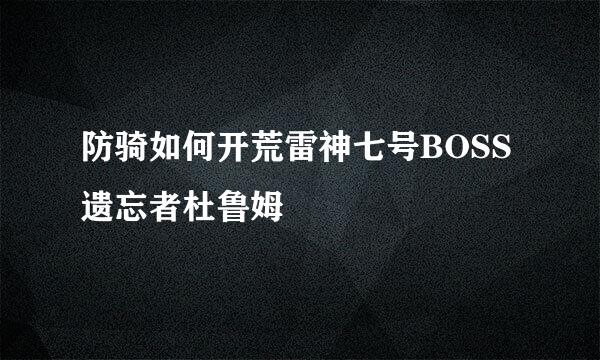 防骑如何开荒雷神七号BOSS遗忘者杜鲁姆